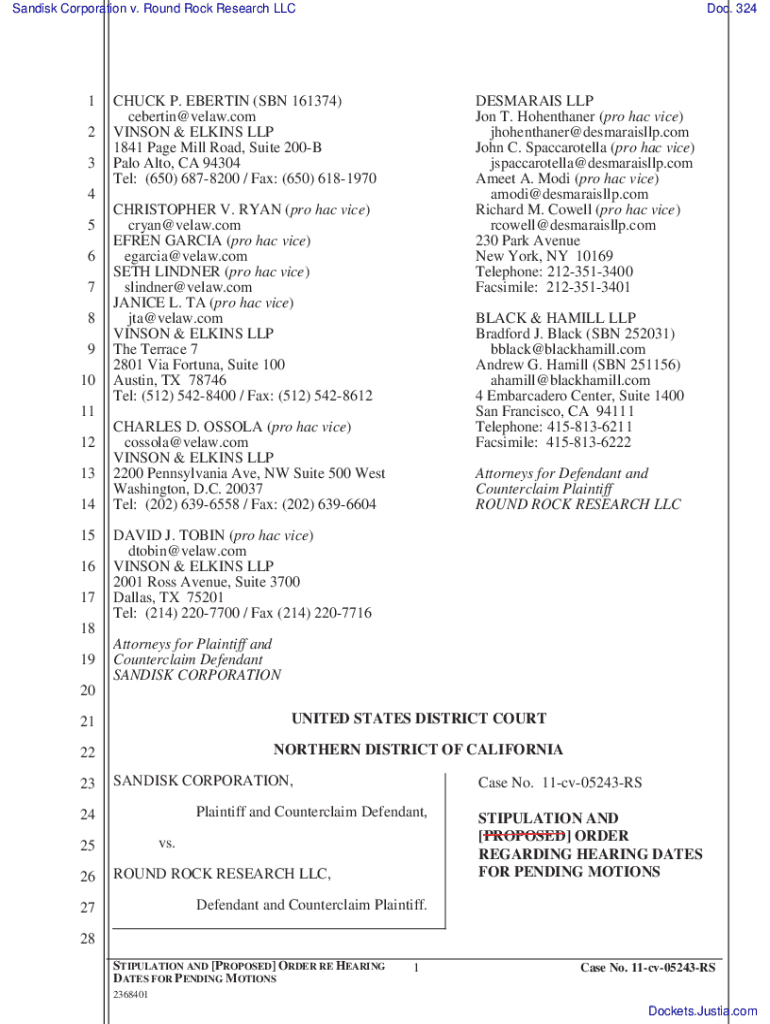 Sandisk Corporation v. Round Rock Research LLC
Doc. 324

1
2
3
4
5
6
7
8
9
10
11
12
13
14
15
16
17
18
19
20
21
22
23
24
25
26
27
28

CHUCK P. EBERTIN (SBN 161374)
cebertin@velaw.com
VINSON & ELKINS LLP
1841 Page Mill Road, Suite 200-B
Palo Alto, CA 94304
Tel: (650) 687-8200 / Fax: (650) 618-1970

CHRISTOPHER V. RYAN (pro hac vice)
cryan@velaw.com
EFREN GARCIA (pro hac vice)
egarcia@velaw.com
SETH LINDNER (pro hac vice)
slindner@velaw.com
JANICE L. TA (pro hac vice)
jta@velaw.com
VINSON & ELKINS LLP
The Terrace 7
2801 Via Fortuna, Suite 100
Austin, TX 78746
Tel: (512) 542-8400 / Fax: (512) 542-8612

CHARLES D. OSSOLA (pro hac vice)
cossola@velaw.com
VINSON & ELKINS LLP
2200 Pennsylvania Ave, NW Suite 500 West
Washington, D.C. 20037
Tel: (202) 639-6558 / Fax: (202) 639-6604

DAVID J. TOBIN (pro hac vice)
dtobin@velaw.com
VINSON & ELKINS LLP
2001 Ross Avenue, Suite 3700
Dallas, TX 75201
Tel: (214) 220-7700 / Fax (214) 220-7716

Attorneys for Plaintiff and Counterclaim Defendant
SANDISK CORPORATION

DESMARAIS LLP
Jon T. Hohenthaner (pro hac vice)
jhohenthaner@desmaraisllp.com
John C. Spaccarotella (pro hac vice)
jspaccarotella@desmaraisllp.com
Ameet A. Modi (pro hac vice)
amodi@desmaraisllp.com
Richard M. Cowell (pro hac vice)
rcowell@desmaraisllp.com
230 Park Avenue
New York, NY 10169
Telephone: 212-351-3400
Facsimile: 212-351-3401

BLACK & HAMILL LLP
Bradford J. Black (SBN 252031)
bblack@blackhamill.com
Andrew G. Hamill (SBN 251156)
ahamill@blackhamill.com
4 Embarcadero Center, Suite 1400
San Francisco, CA 94111
Telephone: 415-813-6211
Facsimile: 415-813-6222

Attorneys for Defendant and Counterclaim Plaintiff
ROUND ROCK RESEARCH LLC

UNITED STATES DISTRICT COURT

NORTHERN DISTRICT OF CALIFORNIA

SANDISK CORPORATION,

Plaintiff and Counterclaim Defendant,

vs.

ROUND ROCK RESEARCH LLC,

Defendant and Counterclaim Plaintiff.

Case No. 11-cv-05243-RS

STIPULATION AND [PROPOSED] ORDER REGARDING HEARING DATES FOR PENDING MOTIONS

STIPULATION AND [PROPOSED] ORDER RE HEARING DATES FOR PENDING MOTIONS
2368401
1
Case No. 11-cv-05243-RS

Dockets.Justia.com